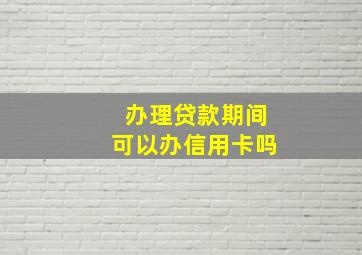 办理贷款期间
可以办信用卡吗